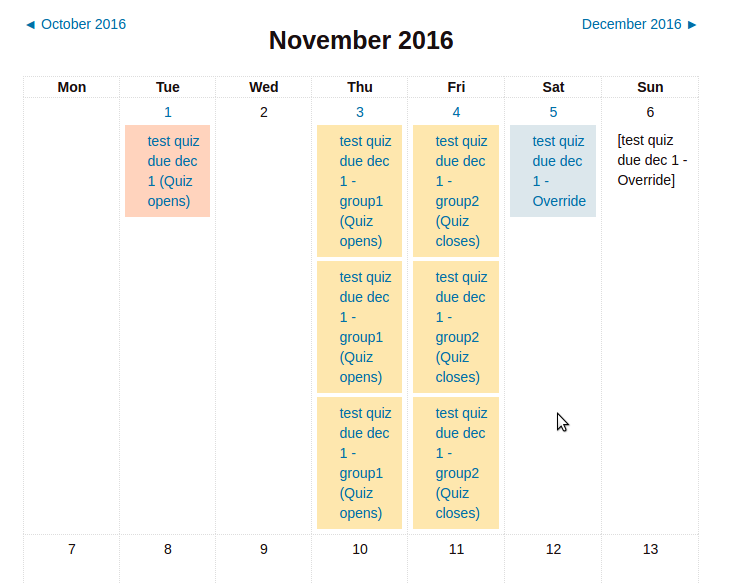 ◄ October 2016

November 2016

December 2016 ►

| Mon | Tue | Wed | Thu | Fri | Sat | Sun |
|---|---|---|---|---|---|---|
| | 1 test quiz due dec 1 (Quiz opens) | 2 | 3 test quiz due dec 1 - group1 (Quiz opens) test quiz due dec 1 - group1 (Quiz opens) test quiz due dec 1 - group1 (Quiz opens) | 4 test quiz due dec 1 - group2 (Quiz closes) test quiz due dec 1 - group2 (Quiz closes) test quiz due dec 1 - group2 (Quiz closes) | 5 test quiz due dec 1 - Override | 6 [test quiz due dec 1 - Override] |
| 7 | 8 | 9 | 10 | 11 | 12 | 13 |